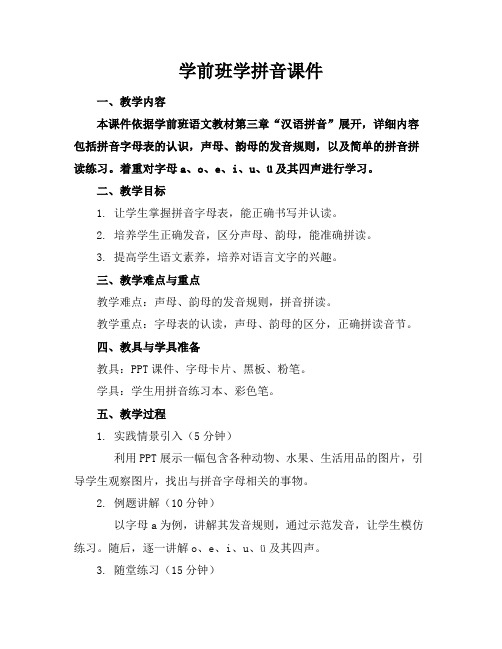 学前班学拼音课件

一、教学内容

本课件依据学前班语文教材第三章“汉语拼音”展开，详细内容包括拼音字母表的认识，声母、韵母的发音规则，以及简单的拼音拼读练习。着重对字母 a、o、e、i、u、ü 及其四声进行学习。

二、教学目标

1. 让学生掌握拼音字母表，能正确书写并认读。

2. 培养学生正确发音，区分声母、韵母，能准确拼读。

3. 提高学生语文素养，培养对语言文字的兴趣。

三、教学难点与重点

教学难点：声母、韵母的发音规则，拼音拼读。

教学重点：字母表的认读，声母、韵母的区分，正确拼读音节。

四、教具与学具准备

教具：PPT 课件、字母卡片、黑板、粉笔。

学具：学生用拼音练习本、彩色笔。

五、教学过程

1. 实践情景引入（5 分钟）

利用 PPT 展示一幅包含各种动物、水果、生活用品的图片，引导学生观察图片，找出与拼音字母相关的事物。

2. 例题讲解（10 分钟）

以字母 a 为例，讲解其发音规则，通过示范发音，让学生模仿练习。随后，逐一讲解 o、e、i、u、ü 及其四声。

3. 随堂练习（15 分钟）